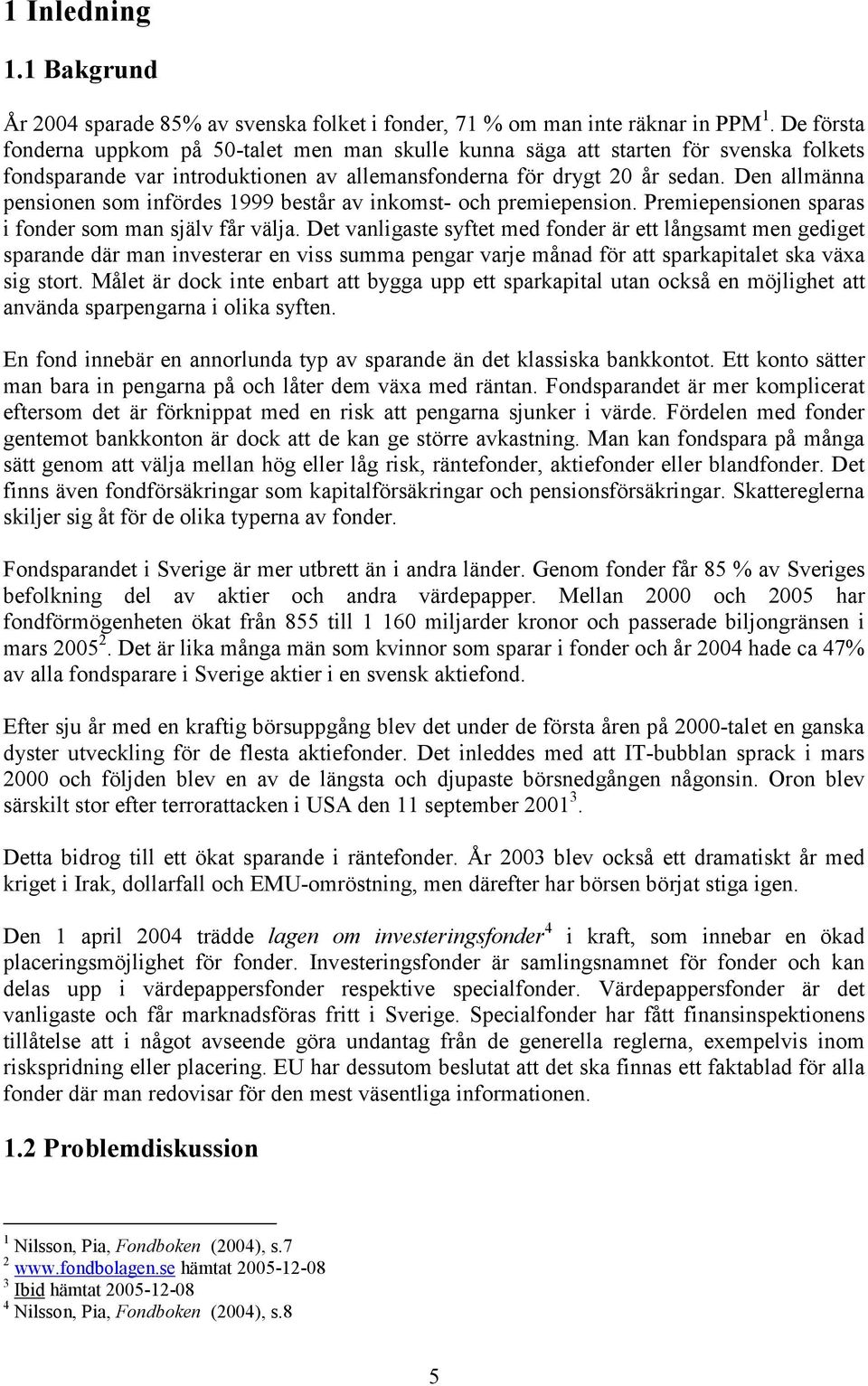 1 Inledning

1.1 Bakgrund

År 2004 sparade 85% av svenska folket i fonder, 71 % om man inte räknar in PPM $^1$. De första fonderna uppkom på 50-talet men man skulle kunna säga att starten för svenska folkets fondsparande var introduktionen av allemansfonderna för drygt 20 år sedan. Den allmänna pensionen som infördes 1999 består av inkomst- och premiepension. Premiepensionen sparas i fonder som man själv får välja. Det vanligaste syftet med fonder är ett långsamt men gediget sparande där man investerar en viss summa pengar varje månad för att sparkapitalet ska växa sig stort. Målet är dock inte enbart att bygga upp ett sparkapital utan också en möjlighet att använda sparpengarna i olika syften.

En fond innebär en annorlunda typ av sparande än det klassiska bankkontot. Ett konto sätter man bara in pengarna på och låter dem växa med räntan. Fondsparandet är mer komplicerat eftersom det är förknippat med en risk att pengarna sjunker i värde. Fördelen med fonder gentemot bankkonton är dock att de kan ge större avkastning. Man kan fondspara på många sätt genom att välja mellan hög eller låg risk, räntefonder, aktiefonder eller blandfonder. Det finns även fondförsäkringar som kapitalförsäkringar och pensionsförsäkringar. Skattereglerna skiljer sig åt för de olika typerna av fonder.

Fondsparandet i Sverige är mer utbrett än i andra länder. Genom fonder får 85 % av Sveriges befolkning del av aktier och andra värdepapper. Mellan 2000 och 2005 har fondförmögenheten ökat från 855 till 1 160 miljarder kronor och passerade biljongränsen i mars 2005$^2$. Det är lika många män som kvinnor som sparar i fonder och år 2004 hade ca 47% av alla fondsparare i Sverige aktier i en svensk aktiefond.

Efter sju år med en kraftig börsuppgång blev det under de första åren på 2000-talet en ganska dyster utveckling för de flesta aktiefonder. Det inleddes med att IT-bubblan sprack i mars 2000 och följden blev en av de längsta och djupaste börsnedgången någonsin. Oron blev särskilt stor efter terrorattacken i USA den 11 september 2001$^3$.

Detta bidrog till ett ökat sparande i räntefonder. År 2003 blev också ett dramatiskt år med kriget i Irak, dollarfall och EMU-omröstning, men därefter har börsen börjat stiga igen.

Den 1 april 2004 trädde lagen om investeringsfonder$^4$ i kraft, som innebar en ökad placeringsmöjlighet för fonder. Investeringsfonder är samlingsnamnet för fonder och kan delas upp i värdepappersfonder respektive specialfonder. Värdepappersfonder är det vanligaste och får marknadsföras fritt i Sverige. Specialfonder har fått finansinspektionens tillåtelse att i något avseende göra undantag från de generella reglerna, exempelvis inom riskspridning eller placering. EU har dessutom beslutat att det ska finnas ett faktablad för alla fonder där man redovisar för den mest väsentliga informationen.

1.2 Problemdiskussion

$^1$ Nilsson, Pia, Fondboken (2004), s.7
$^2$ www.fondbolagen.se hämtat 2005-12-08
$^3$ Ibid hämtat 2005-12-08
$^4$ Nilsson, Pia, Fondboken (2004), s.8

5